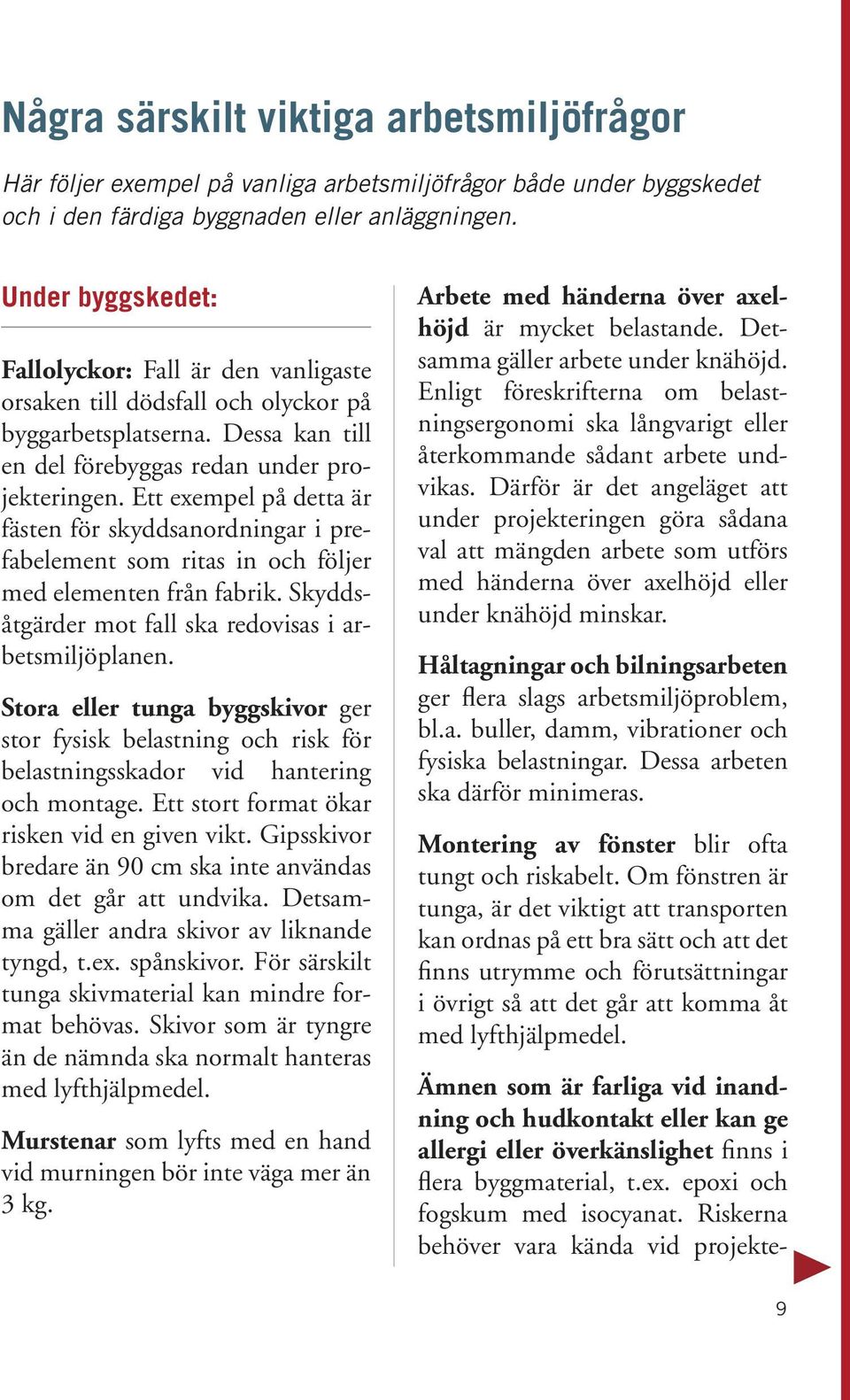 Några särskilt viktiga arbetsmiljöfrågor

Här följer exempel på vanliga arbetsmiljöfrågor både under byggskedet och i den färdiga byggnaden eller anläggningen.

Under byggskedet:

Fallolyckor: Fall är den vanligaste orsaken till dödsfall och olyckor på byggarbetsplatserna. Dessa kan till en del förebyggas redan under projekteringen. Ett exempel på detta är fästen för skyddsanordningar i prefabelement som ritas in och följer med elementen från fabrik. Skyddsåtgärder mot fall ska redovisas i arbetsmiljöplanen.

Stora eller tunga byggskivor ger stor fysisk belastning och risk för belastningsskador vid hantering och montage. Ett stort format ökar risken vid en given vikt. Gipsskivor bredare än 90 cm ska inte användas om det går att undvika. Detsamma gäller andra skivor av liknande tyngd, t.ex. spånskivor. För särskilt tunga skivmaterial kan mindre format behövas. Skivor som är tyngre än de nämnda ska normalt hanteras med lyfthjälpmedel.

Murstenar som lyfts med en hand vid murningen bör inte väga mer än 3 kg.

Arbete med händerna över axelhöjd är mycket belastande. Detsamma gäller arbete under knähöjd. Enligt föreskrifterna om belastningsergonomi ska långvarigt eller återkommande sådant arbete undvikas. Därför är det angeläget att under projekteringen göra sådana val att mängden arbete som utförs med händerna över axelhöjd eller under knähöjd minskar.

Håltagningar och bilningsarbeten ger flera slags arbetsmiljöproblem, bl.a. buller, damm, vibrationer och fysiska belastningar. Dessa arbeten ska därför minimeras.

Montering av fönster blir ofta tungt och riskabelt. Om fönstren är tunga, är det viktigt att transporten kan ordnas på ett bra sätt och att det finns utrymme och förutsättningar i övrigt så att det går att komma åt med lyfthjälpmedel.

Ämnen som är farliga vid inandning och hudkontakt eller kan ge allergi eller överkänslighet finns i flera byggmaterial, t.ex. epoxi och fogskum med isocyanat. Riskerna behöver vara kända vid projekte-

9